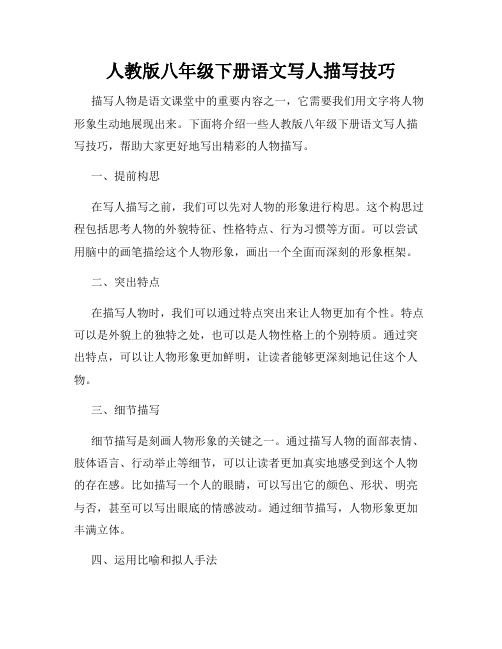 人教版八年级下册语文写人描写技巧

描写人物是语文课堂中的重要内容之一，它需要我们用文字将人物形象生动地展现出来。下面将介绍一些人教版八年级下册语文写人描写技巧，帮助大家更好地写出精彩的人物描写。

一、提前构思

在写人描写之前，我们可以先对人物的形象进行构思。这个构思过程包括思考人物的外貌特征、性格特点、行为习惯等方面。可以尝试用脑中的画笔描绘这个人物形象，画出一个全面而深刻的形象框架。

二、突出特点

在描写人物时，我们可以通过特点突出来让人物更加有个性。特点可以是外貌上的独特之处，也可以是人物性格上的个别特质。通过突出特点，可以让人物形象更加鲜明，让读者能够更深刻地记住这个人物。

三、细节描写

细节描写是刻画人物形象的关键之一。通过描写人物的面部表情、肢体语言、行动举止等细节，可以让读者更加真实地感受到这个人物的存在感。比如描写一个人的眼睛，可以写出它的颜色、形状、明亮与否，甚至可以写出眼底的情感波动。通过细节描写，人物形象更加丰满立体。

四、运用比喻和拟人手法